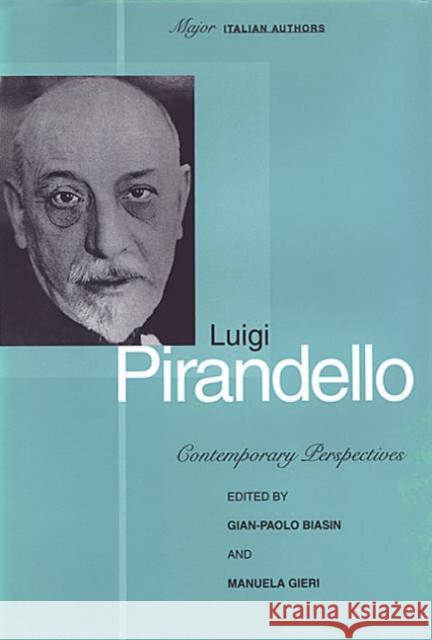 Major ITALIAN AUTHORS

Luigi
Pirandello

Contemporary Perspectives

EDITED BY
GIAN-PAOLO BIASIN
AND
MANUELA GIERI

KRAINA KSIĄŻEK